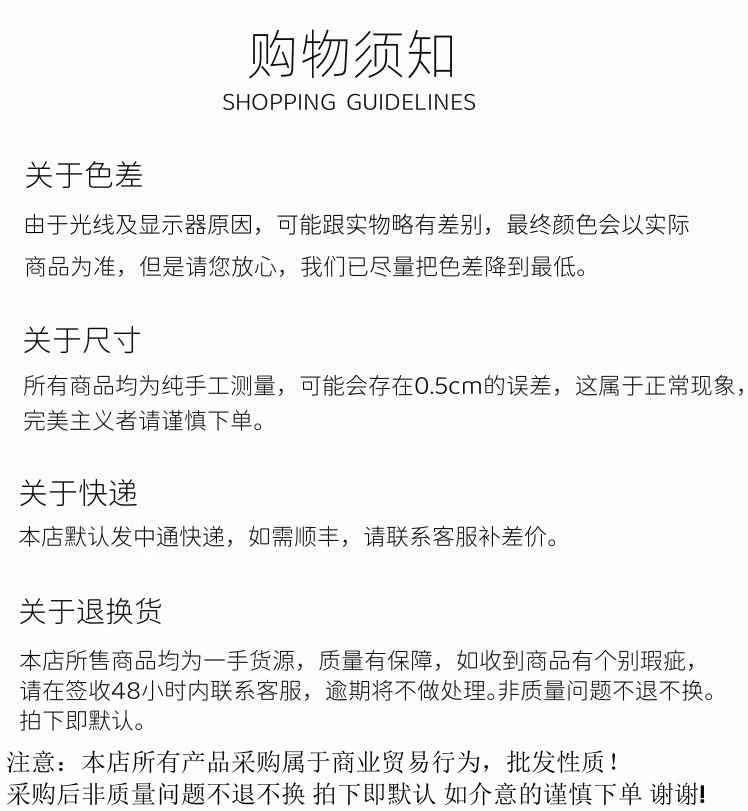 购物须知
SHOPPING GUIDELINES

关于色差
由于光线及显示器原因，可能跟实物略有差别，最终颜色会以实际商品为准，但是请您放心，我们已尽量把色差降到最低。

关于尺寸
所有商品均为纯手工测量，可能会存在0.5cm的误差，这属于正常现象，完美主义者请谨慎下单。

关于快递
本店默认发中通快递，如需顺丰，请联系客服补差价。

关于退换货
本店所售商品均为一手货源，质量有保障，如收到商品有个别瑕疵，请在签收48小时内联系客服，逾期将不做处理。非质量问题不退不换。拍下即默认。

注意：本店所有产品采购属于商业贸易行为，批发性质！
采购后非质量问题不退不换 拍下即默认 如介意的谨慎下单 谢谢!